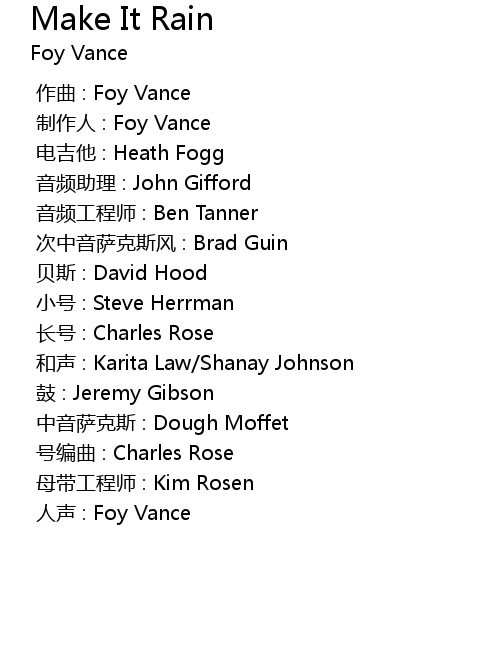 Make It Rain
Foy Vance

作曲 : Foy Vance
制作人 : Foy Vance
电吉他 : Heath Fogg
音频助理 : John Gifford
音频工程师 : Ben Tanner
次中音萨克斯风 : Brad Guin
贝斯 : David Hood
小号 : Steve Herrman
长号 : Charles Rose
和声 : Karita Law/Shanay Johnson
鼓 : Jeremy Gibson
中音萨克斯 : Dough Moffet
号编曲 : Charles Rose
母带工程师 : Kim Rosen
人声 : Foy Vance